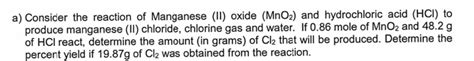 a) Consider the reaction of Manganese (II) oxide ($MnO_2$) and hydrochloric acid (HCl) to produce manganese (II) chloride, chlorine gas and water. If 0.86 mole of $MnO_2$ and 48.2 g of HCl react, determine the amount (in grams) of $Cl_2$ that will be produced. Determine the percent yield if 19.87g of $Cl_2$ was obtained from the reaction.